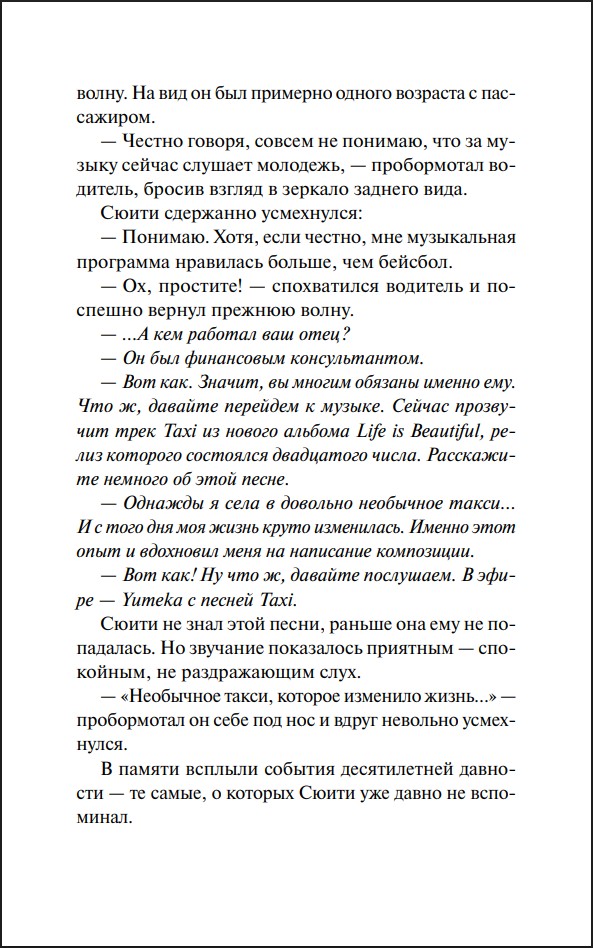 волну. На вид он был примерно одного возраста с пассажиром.

— Честно говоря, совсем не понимаю, что за музыку сейчас слушает молодежь, — пробормотал водитель, бросив взгляд в зеркало заднего вида.

Сюити сдержанно усмехнулся:

— Понимаю. Хотя, если честно, мне музыкальная программа нравилась больше, чем бейсбол.

— Ох, простите! — спохватился водитель и поспешно вернул прежнюю волну.

— ...А кем работал ваш отец?

— Он был финансовым консультантом.

— Вот как. Значит, вы многим обязаны именно ему. Что ж, давайте перейдем к музыке. Сейчас прозвучит трек Taxi из нового альбома Life is Beautiful, релиз которого состоялся двадцатого числа. Расскажите немного об этой песне.

— Однажды я села в довольно необычное такси... И с того дня моя жизнь круто изменилась. Именно этот опыт и вдохновил меня на написание композиции.

— Вот как! Ну что ж, давайте послушаем. В эфире — Yumeka с песней Taxi.

Сюити не знал этой песни, раньше она ему не попадалась. Но звучание показалось приятным — спокойным, не раздражающим слух.

— «Необычное такси, которое изменило жизнь...» — пробормотал он себе под нос и вдруг невольно усмехнулся.

В памяти всплыли события десятилетней давности — те самые, о которых Сюити уже давно не вспоминал.